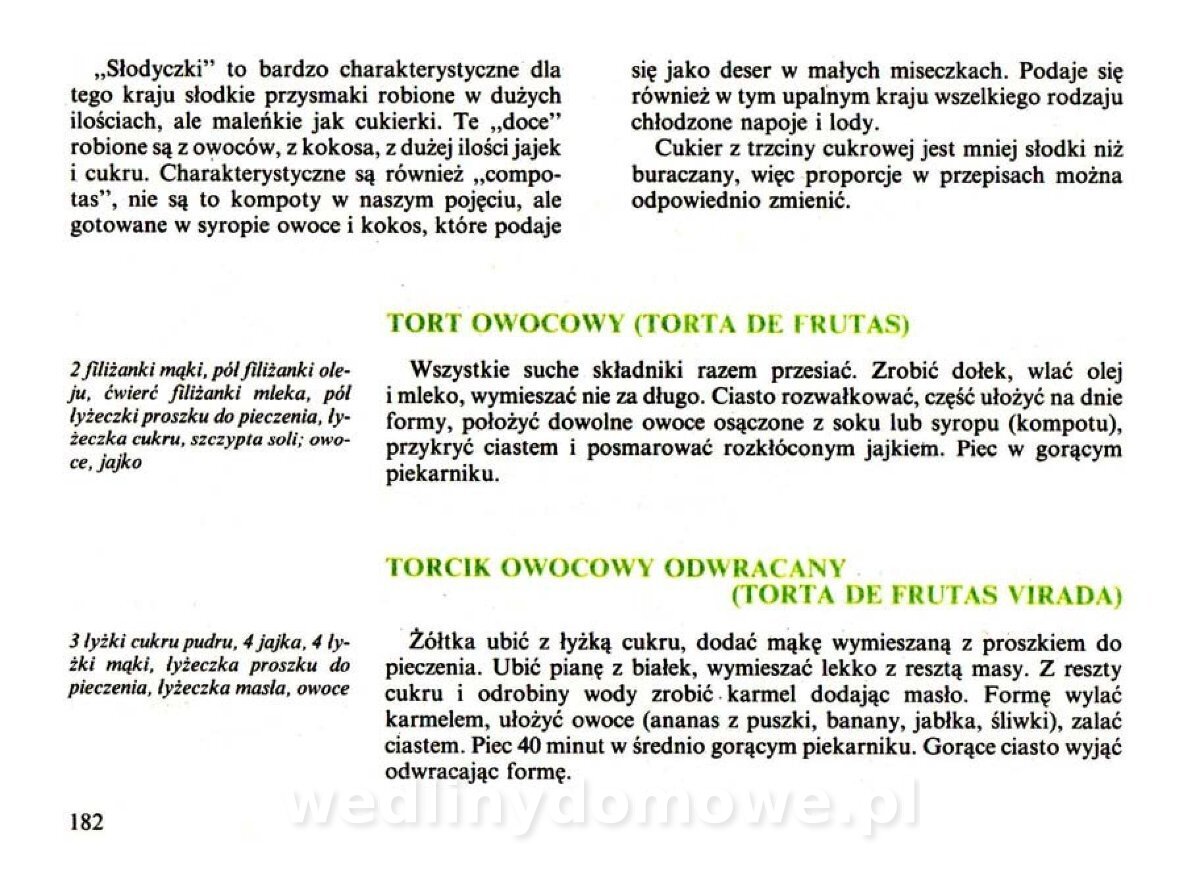 „Słodyczki" to bardzo charakterystyczne dla tego kraju słodkie przysmaki robione w dużych ilościach, ale maleńkie jak cukierki. Te „doce" robione są z owoców, z kokosa, z dużej ilości jajek i cukru. Charakterystyczne są również „compotas", nie są to kompoty w naszym pojęciu, ale gotowane w syropie owoce i kokos, które podaje się jako deser w małych miseczkach. Podaje się również w tym upalnym kraju wszelkiego rodzaju chłodzone napoje i lody.

Cukier z trzciny cukrowej jest mniej słodki niż buraczany, więc proporcje w przepisach można odpowiednio zmienić.

TORT OWOCOWY (TORTA DE FRUTAS)

2 filiżanki mąki, pół filiżanki oleju, ćwierć filiżanki mleka, pół łyżeczki proszku do pieczenia, łyżeczka cukru, szczypta soli; owoce, jajko

Wszystkie suche składniki razem przesiać. Zrobić dołek, wlać olej i mleko, wymieszać nie za długo. Ciasto rozwałkować, część ułożyć na dnie formy, położyć dowolne owoce osączone z soku lub syropu (kompotu), przykryć ciastem i posmarować rozkłóconym jajkiem. Piec w gorącym piekarniku.

TORCIK OWOCOWY ODWRACANY (TORTA DE FRUTAS VIRADA)

3 łyżki cukru pudru, 4 jajka, 4 łyżki mąki, łyżeczka proszku do pieczenia, łyżeczka masła, owoce

Żółtka ubić z łyżką cukru, dodać mąkę wymieszaną z proszkiem do pieczenia. Ubić pianę z białek, wymieszać lekko z resztą masy. Z reszty cukru i odrobiny wody zrobić karmel dodając masło. Formę wylać karmelem, ułożyć owoce (ananas z puszki, banany, jabłka, śliwki), zalać ciastem. Piec 40 minut w średnio gorącym piekarniku. Gorące ciasto wyjąć odwracając formę.

182

wedlinydomowe.pl